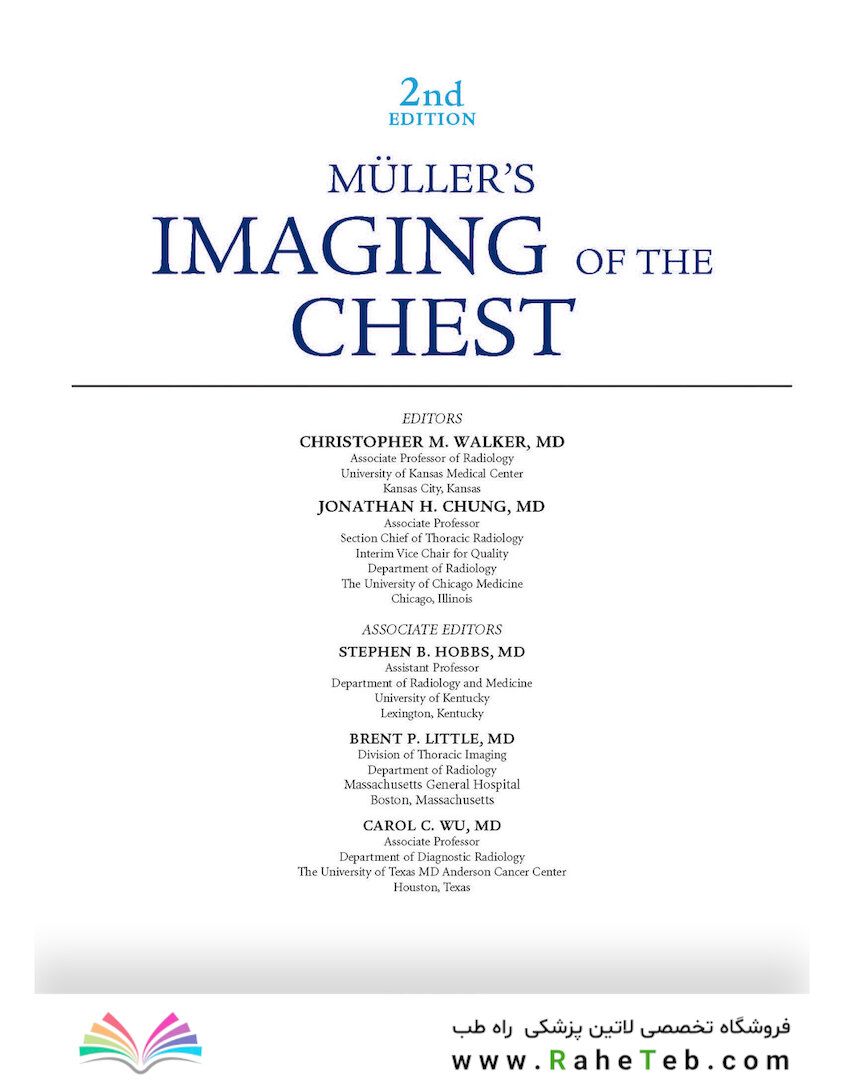 2nd
EDITION

MÜLLER'S
IMAGING OF THE
CHEST

EDITORS

CHRISTOPHER M. WALKER, MD
Associate Professor of Radiology
University of Kansas Medical Center
Kansas City, Kansas

JONATHAN H. CHUNG, MD
Associate Professor
Section Chief of Thoracic Radiology
Interim Vice Chair for Quality
Department of Radiology
The University of Chicago Medicine
Chicago, Illinois

ASSOCIATE EDITORS

STEPHEN B. HOBBS, MD
Assistant Professor
Department of Radiology and Medicine
University of Kentucky
Lexington, Kentucky

BRENT P. LITTLE, MD
Division of Thoracic Imaging
Department of Radiology
Massachusetts General Hospital
Boston, Massachusetts

CAROL C. WU, MD
Associate Professor
Department of Diagnostic Radiology
The University of Texas MD Anderson Cancer Center
Houston, Texas

فروشگاه تخصصی لاتین پزشکی راه طب
www.RaheTeb.com